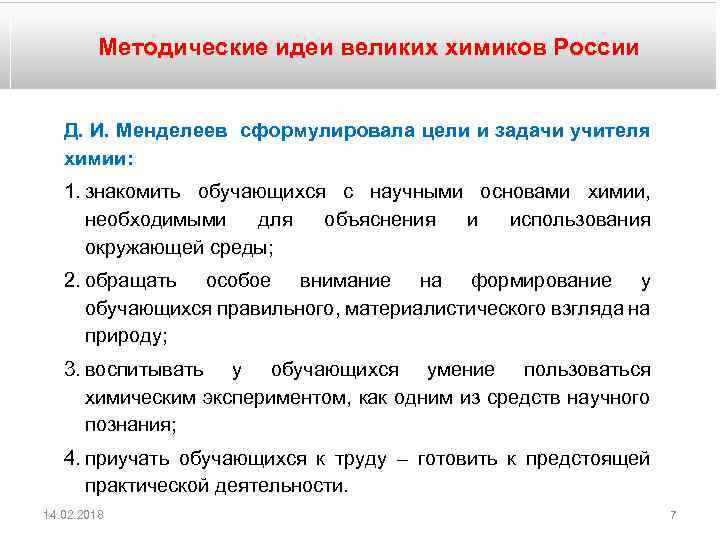 Методические идеи великих химиков России

Д. И. Менделеев сформулировала цели и задачи учителя химии:

1. знакомить обучающихся с научными основами химии, необходимыми для объяснения и использования окружающей среды;

2. обращать особое внимание на формирование у обучающихся правильного, материалистического взгляда на природу;

3. воспитывать у обучающихся умение пользоваться химическим экспериментом, как одним из средств научного познания;

4. приучать обучающихся к труду – готовить к предстоящей практической деятельности.

14.02.2018

7